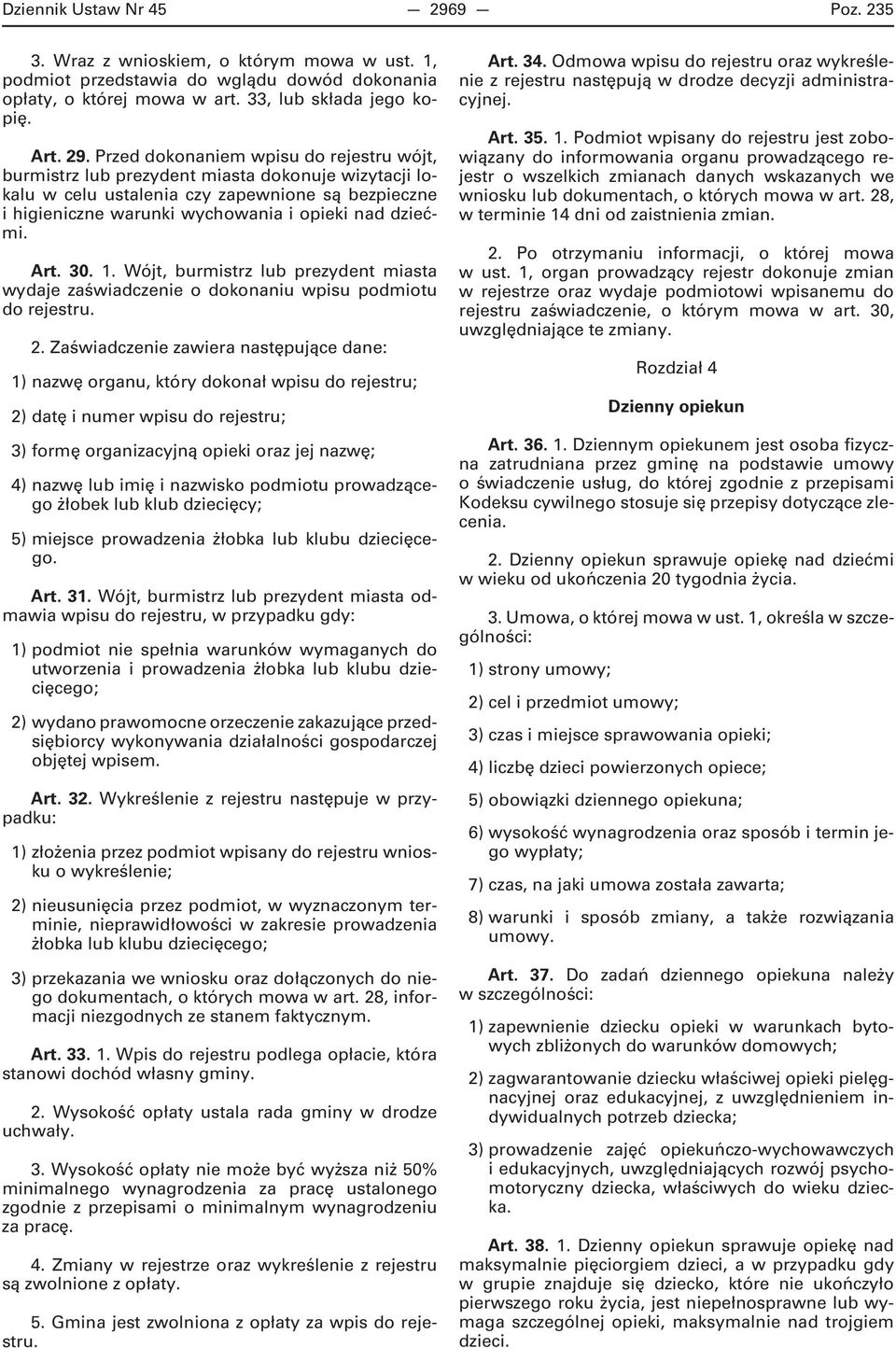 Dziennik Ustaw Nr 45 — 2969 — Poz. 235

3. Wraz z wnioskiem, o którym mowa w ust. 1, podmiot przedstawia do wglądu dowód dokonania opłaty, o której mowa w art. 33, lub składa jego kopię.

Art. 29. Przed dokonaniem wpisu do rejestru wójt, burmistrz lub prezydent miasta dokonuje wizytacji lokalu w celu ustalenia czy zapewnione są bezpieczne i higieniczne warunki wychowania i opieki nad dziećmi.

Art. 30. 1. Wójt, burmistrz lub prezydent miasta wydaje zaświadczenie o dokonaniu wpisu podmiotu do rejestru.

2. Zaświadczenie zawiera następujące dane:

1) nazwę organu, który dokonał wpisu do rejestru;

2) datę i numer wpisu do rejestru;

3) formę organizacyjną opieki oraz jej nazwę;

4) nazwę lub imię i nazwisko podmiotu prowadzącego żłobek lub klub dziecięcy;

5) miejsce prowadzenia żłobka lub klubu dziecięcego.

Art. 31. Wójt, burmistrz lub prezydent miasta odmawia wpisu do rejestru, w przypadku gdy:

1) podmiot nie spełnia warunków wymaganych do utworzenia i prowadzenia żłobka lub klubu dziecięcego;

2) wydano prawomocne orzeczenie zakazujące przedsiębiorcy wykonywania działalności gospodarczej objętej wpisem.

Art. 32. Wykreślenie z rejestru następuje w przypadku:

1) złożenia przez podmiot wpisany do rejestru wniosku o wykreślenie;

2) nieusunięcia przez podmiot, w wyznaczonym terminie, nieprawidłowości w zakresie prowadzenia żłobka lub klubu dziecięcego;

3) przekazania we wniosku oraz dołączonych do niego dokumentach, o których mowa w art. 28, informacji niezgodnych ze stanem faktycznym.

Art. 33. 1. Wpis do rejestru podlega opłacie, która stanowi dochód własny gminy.

2. Wysokość opłaty ustala rada gminy w drodze uchwały.

3. Wysokość opłaty nie może być wyższa niż 50% minimalnego wynagrodzenia za pracę ustalonego zgodnie z przepisami o minimalnym wynagrodzeniu za pracę.

4. Zmiany w rejestrze oraz wykreślenie z rejestru są zwolnione z opłaty.

5. Gmina jest zwolniona z opłaty za wpis do rejestru.

Art. 34. Odmowa wpisu do rejestru oraz wykreślenie z rejestru następują w drodze decyzji administracyjnej.

Art. 35. 1. Podmiot wpisany do rejestru jest zobowiązany do informowania organu prowadzącego rejestr o wszelkich zmianach danych wskazanych we wniosku lub dokumentach, o których mowa w art. 28, w terminie 14 dni od zaistnienia zmian.

2. Po otrzymaniu informacji, o której mowa w ust. 1, organ prowadzący rejestr dokonuje zmian w rejestrze oraz wydaje podmiotowi wpisanemu do rejestru zaświadczenie, o którym mowa w art. 30, uwzględniające te zmiany.

Rozdział 4

Dzienny opiekun

Art. 36. 1. Dziennym opiekunem jest osoba fizyczna zatrudniana przez gminę na podstawie umowy o świadczenie usług, do której zgodnie z przepisami Kodeksu cywilnego stosuje się przepisy dotyczące zlecenia.

2. Dzienny opiekun sprawuje opiekę nad dziećmi w wieku od ukończenia 20 tygodnia życia.

3. Umowa, o której mowa w ust. 1, określa w szczególności:

1) strony umowy;

2) cel i przedmiot umowy;

3) czas i miejsce sprawowania opieki;

4) liczbę dzieci powierzonych opiece;

5) obowiązki dziennego opiekuna;

6) wysokość wynagrodzenia oraz sposób i termin jego wypłaty;

7) czas, na jaki umowa została zawarta;

8) warunki i sposób zmiany, a także rozwiązania umowy.

Art. 37. Do zadań dziennego opiekuna należy w szczególności:

1) zapewnienie dziecku opieki w warunkach bytowych zbliżonych do warunków domowych;

2) zagwarantowanie dziecku właściwej opieki pielęgnacyjnej oraz edukacyjnej, z uwzględnieniem indywidualnych potrzeb dziecka;

3) prowadzenie zajęć opiekuńczo-wychowawczych i edukacyjnych, uwzględniających rozwój psychomotoryczny dziecka, właściwych do wieku dziecka.

Art. 38. 1. Dzienny opiekun sprawuje opiekę nad maksymalnie pięciorgiem dzieci, a w przypadku gdy w grupie znajduje się dziecko, które nie ukończyło pierwszego roku życia, jest niepełnosprawne lub wymaga szczególnej opieki, maksymalnie nad trojgiem dzieci.